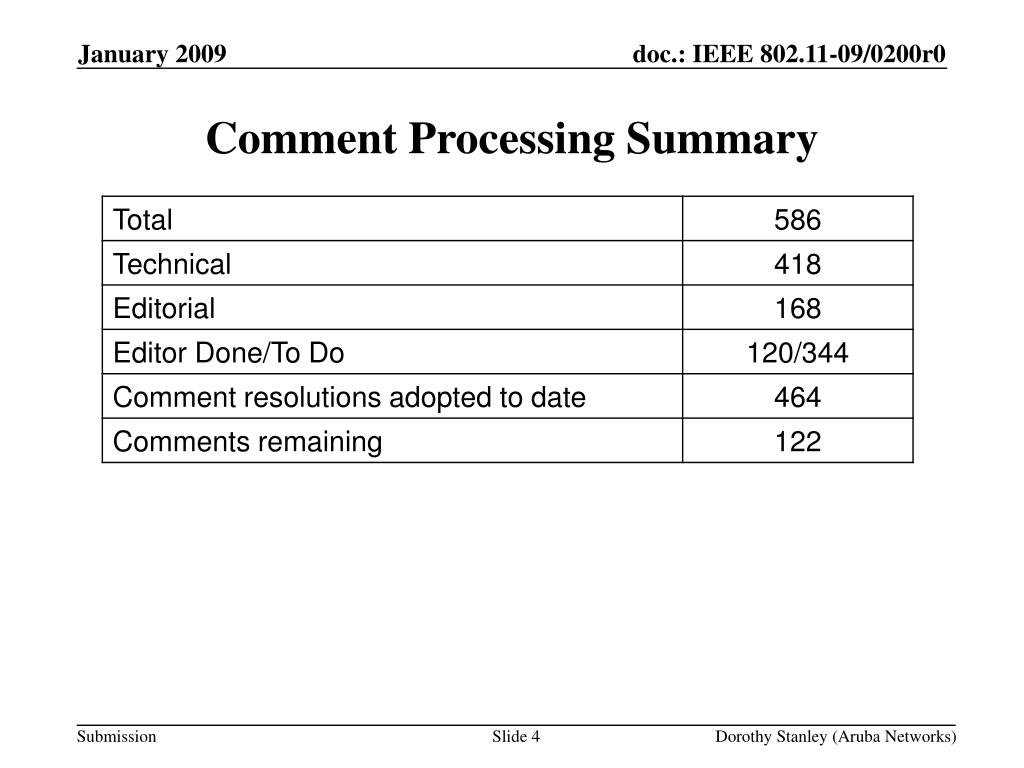 January 2009

doc.: IEEE 802.11-09/0200r0

Comment Processing Summary

| Total | 586 |
|---|---|
| Technical | 418 |
| Editorial | 168 |
| Editor Done/To Do | 120/344 |
| Comment resolutions adopted to date | 464 |
| Comments remaining | 122 |

Submission

Slide 4

Dorothy Stanley (Aruba Networks)